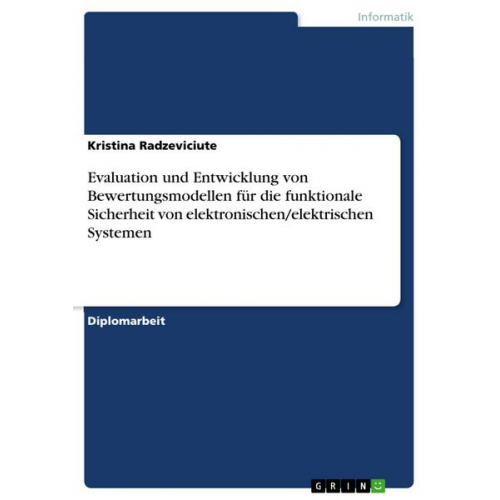 Informatik

Kristina Radzeviciute

Evaluation und Entwicklung von Bewertungsmodellen für die funktionale Sicherheit von elektronischen/elektrischen Systemen

Diplomarbeit

GRIN